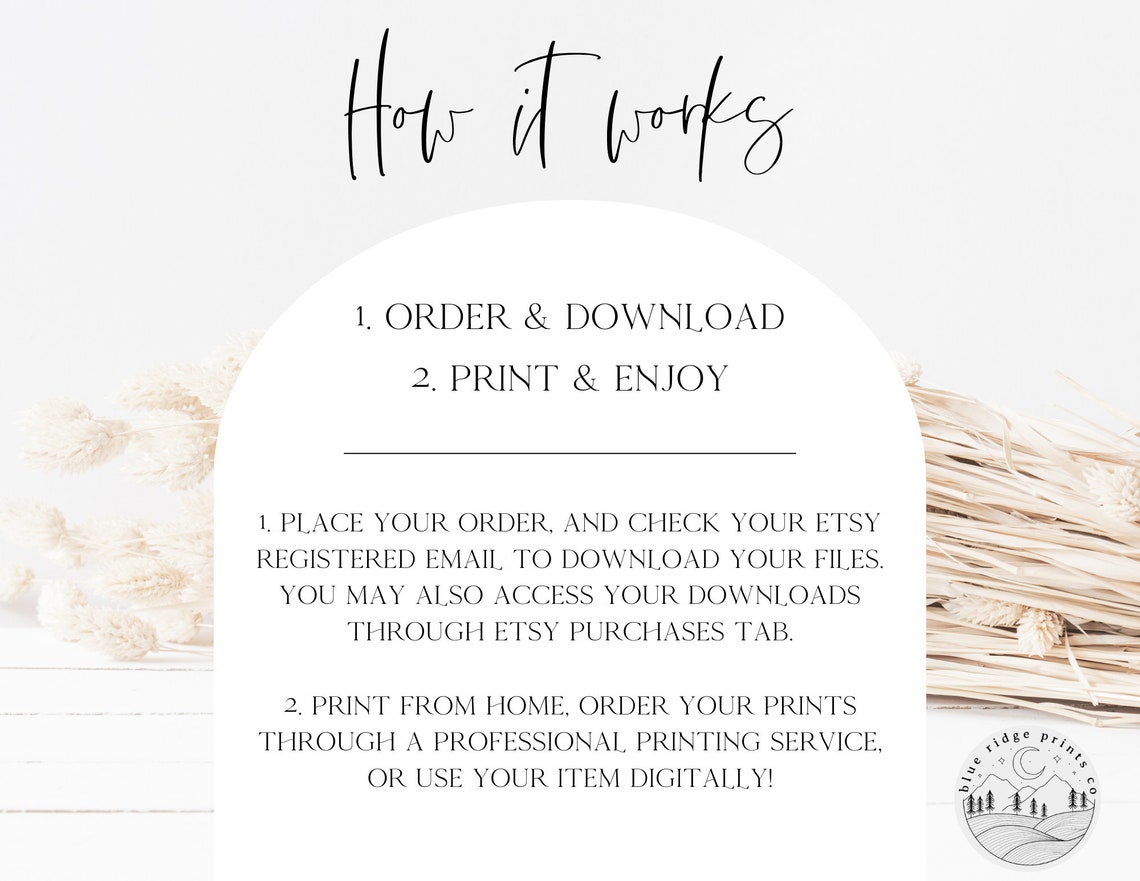 How it works

1. ORDER & DOWNLOAD
2. PRINT & ENJOY

1. PLACE YOUR ORDER, AND CHECK YOUR ETSY REGISTERED EMAIL TO DOWNLOAD YOUR FILES. YOU MAY ALSO ACCESS YOUR DOWNLOADS THROUGH ETSY PURCHASES TAB.

2. PRINT FROM HOME, ORDER YOUR PRINTS THROUGH A PROFESSIONAL PRINTING SERVICE, OR USE YOUR ITEM DIGITALLY!

blue ridge prints co